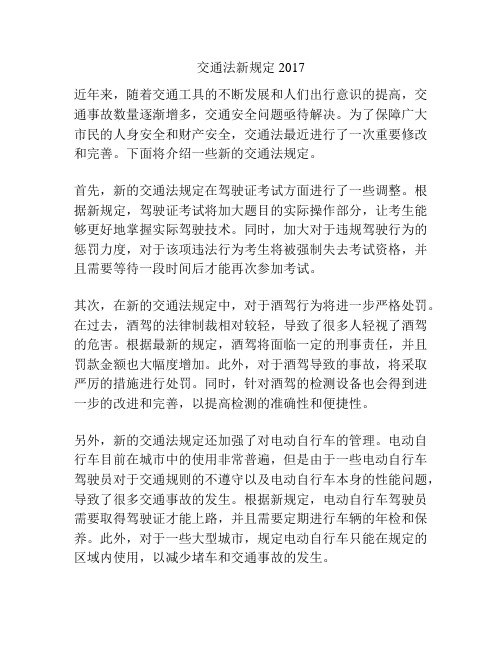 交通法新规定 2017

近年来，随着交通工具的不断发展和人们出行意识的提高，交通事故数量逐渐增多，交通安全问题亟待解决。为了保障广大市民的人身安全和财产安全，交通法最近进行了一次重要修改和完善。下面将介绍一些新的交通法规定。

首先，新的交通法规定在驾驶证考试方面进行了一些调整。根据新规定，驾驶证考试将加大题目的实际操作部分，让考生能够更好地掌握实际驾驶技术。同时，加大对于违规驾驶行为的惩罚力度，对于该项违法行为考生将被强制失去考试资格，并且需要等待一段时间后才能再次参加考试。

其次，在新的交通法规定中，对于酒驾行为将进一步严格处罚。在过去，酒驾的法律制裁相对较轻，导致了很多人轻视了酒驾的危害。根据最新的规定，酒驾将面临一定的刑事责任，并且罚款金额也大幅度增加。此外，对于酒驾导致的事故，将采取严厉的措施进行处罚。同时，针对酒驾的检测设备也会得到进一步的改进和完善，以提高检测的准确性和便捷性。

另外，新的交通法规定还加强了对电动自行车的管理。电动自行车目前在城市中的使用非常普遍，但是由于一些电动自行车驾驶员对于交通规则的不遵守以及电动自行车本身的性能问题，导致了很多交通事故的发生。根据新规定，电动自行车驾驶员需要取得驾驶证才能上路，并且需要定期进行车辆的年检和保养。此外，对于一些大型城市，规定电动自行车只能在规定的区域内使用，以减少堵车和交通事故的发生。